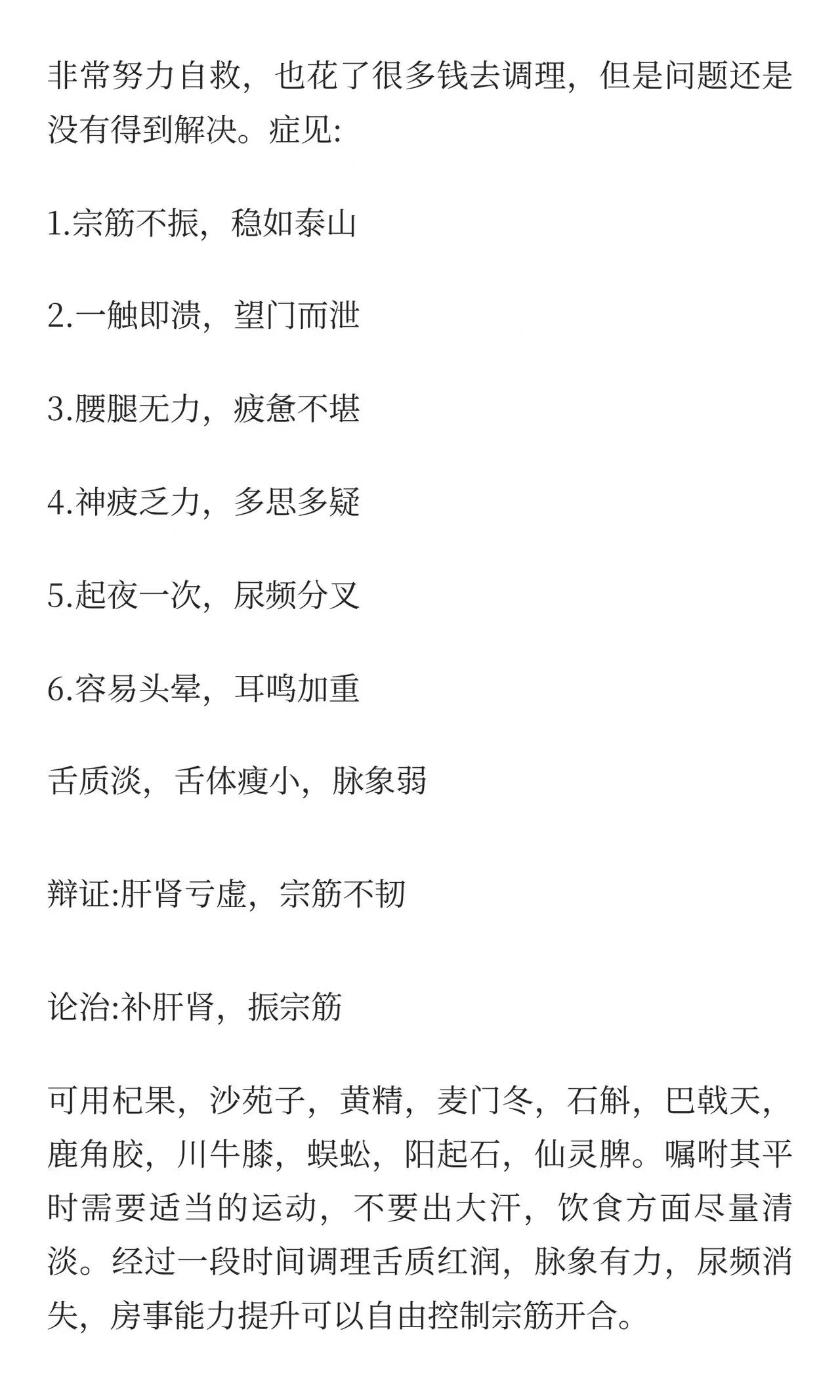 非常努力自救，也花了很多钱去调理，但是问题还是没有得到解决。症见:

1.宗筋不振，稳如泰山

2.一触即溃，望门而泄

3.腰腿无力，疲惫不堪

4.神疲乏力，多思多疑

5.起夜一次，尿频分叉

6.容易头晕，耳鸣加重

舌质淡，舌体瘦小，脉象弱

辩证:肝肾亏虚，宗筋不韧

论治:补肝肾，振宗筋

可用杞果，沙苑子，黄精，麦门冬，石斛，巴戟天，鹿角胶，川牛膝，蜈蚣，阳起石，仙灵脾。嘱咐其平时需要适当的运动，不要出大汗，饮食方面尽量清淡。经过一段时间调理舌质红润，脉象有力，尿频消失，房事能力提升可以自由控制宗筋开合。